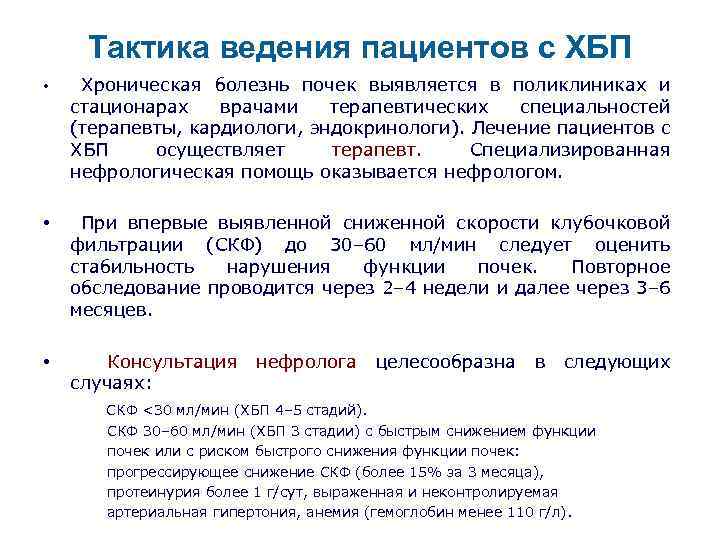 Тактика ведения пациентов с ХБП

• Хроническая болезнь почек выявляется в поликлиниках и стационарах врачами терапевтических специальностей (терапевты, кардиологи, эндокринологи). Лечение пациентов с ХБП осуществляет терапевт. Специализированная нефрологическая помощь оказывается нефрологом.

• При впервые выявленной сниженной скорости клубочковой фильтрации (СКФ) до 30–60 мл/мин следует оценить стабильность нарушения функции почек. Повторное обследование проводится через 2–4 недели и далее через 3–6 месяцев.

• Консультация нефролога целесообразна в следующих случаях:

СКФ <30 мл/мин (ХБП 4–5 стадий).
СКФ 30–60 мл/мин (ХБП 3 стадии) с быстрым снижением функции почек или с риском быстрого снижения функции почек: прогрессирующее снижение СКФ (более 15% за 3 месяца), протеинурия более 1 г/сут, выраженная и неконтролируемая артериальная гипертония, анемия (гемоглобин менее 110 г/л).